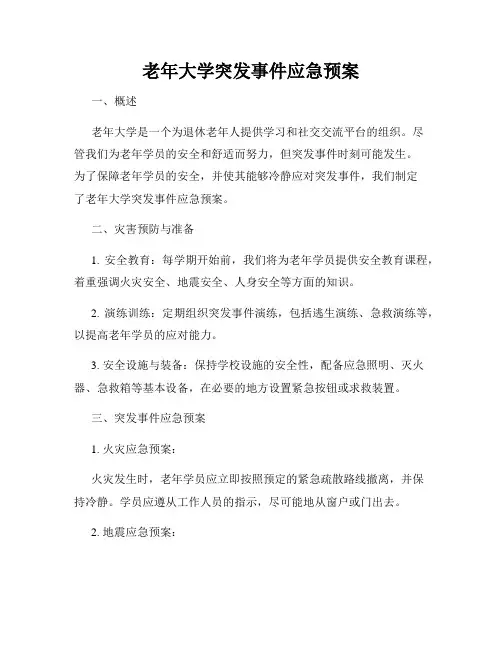 老年大学突发事件应急预案

一、概述

老年大学是一个为退休老年人提供学习和社交交流平台的组织。尽管我们为老年学员的安全和舒适而努力，但突发事件时刻可能发生。为了保障老年学员的安全，并使其能够冷静应对突发事件，我们制定了老年大学突发事件应急预案。

二、灾害预防与准备

1. 安全教育：每学期开始前，我们将为老年学员提供安全教育课程，着重强调火灾安全、地震安全、人身安全等方面的知识。

2. 演练训练：定期组织突发事件演练，包括逃生演练、急救演练等，以提高老年学员的应对能力。

3. 安全设施与装备：保持学校设施的安全性，配备应急照明、灭火器、急救箱等基本设备，在必要的地方设置紧急按钮或求救装置。

三、突发事件应急预案

1. 火灾应急预案：

火灾发生时，老年学员应立即按照预定的紧急疏散路线撤离，并保持冷静。学员应遵从工作人员的指示，尽可能地从窗户或门出去。

2. 地震应急预案：